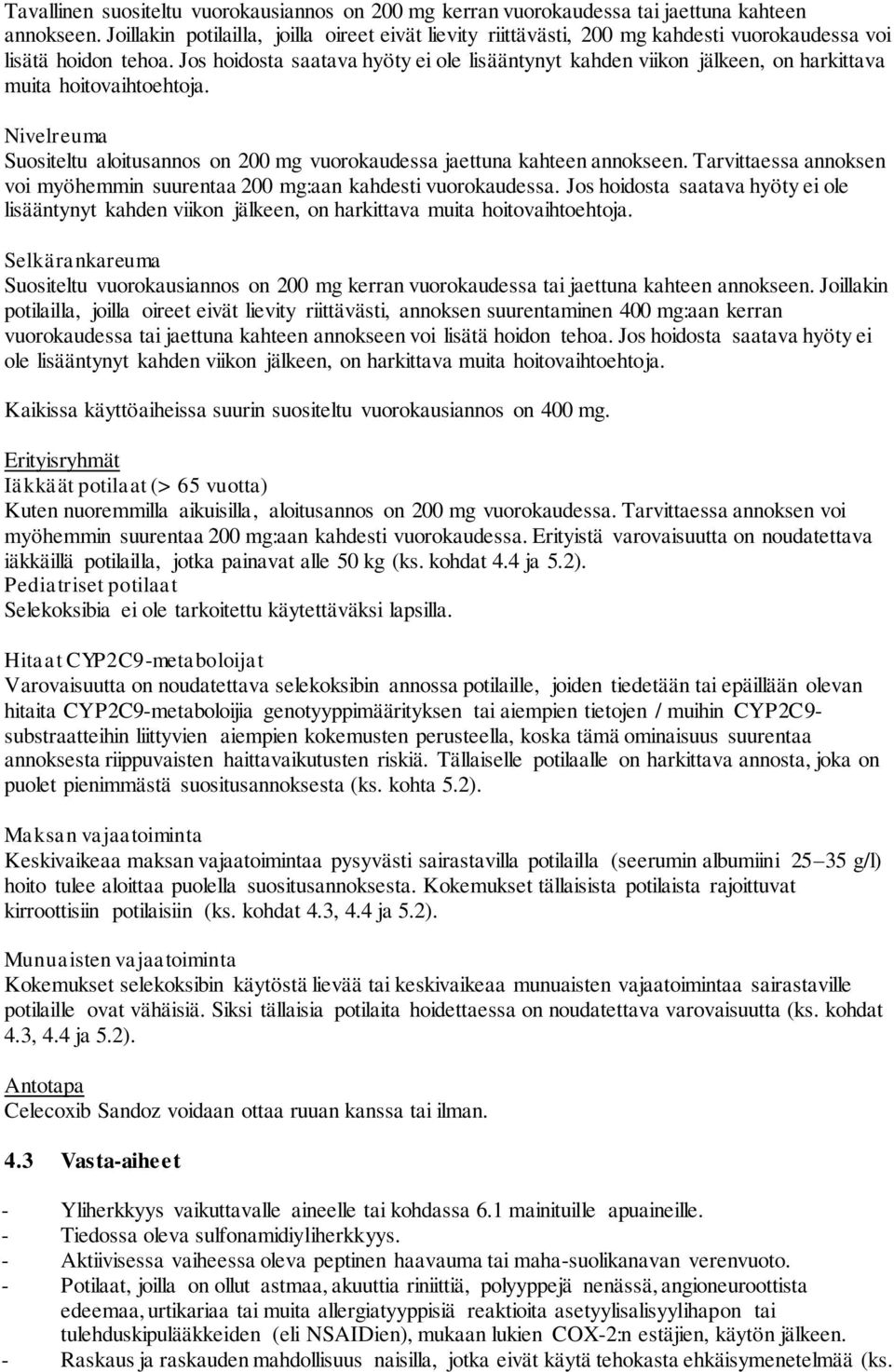 Tavallinen suositeltu vuorokausiannos on 200 mg kerran vuorokaudessa tai jaettuna kahteen annokseen. Joillakin potilailla, joilla oireet eivät lievity riittävästi, 200 mg kahdesti vuorokaudessa voi lisätä hoidon tehoa. Jos hoidosta saatava hyöty ei ole lisääntynyt kahden viikon jälkeen, on harkittava muita hoitovaihtoehtoja.

Nivelreuma
Suositeltu aloitusannos on 200 mg vuorokaudessa jaettuna kahteen annokseen. Tarvittaessa annoksen voi myöhemmin suurentaa 200 mg:aan kahdesti vuorokaudessa. Jos hoidosta saatava hyöty ei ole lisääntynyt kahden viikon jälkeen, on harkittava muita hoitovaihtoehtoja.

Selkärankareuma
Suositeltu vuorokausiannos on 200 mg kerran vuorokaudessa tai jaettuna kahteen annokseen. Joillakin potilailla, joilla oireet eivät lievity riittävästi, annoksen suurentaminen 400 mg:aan kerran vuorokaudessa tai jaettuna kahteen annokseen voi lisätä hoidon tehoa. Jos hoidosta saatava hyöty ei ole lisääntynyt kahden viikon jälkeen, on harkittava muita hoitovaihtoehtoja.

Kaikissa käyttöaiheissa suurin suositeltu vuorokausiannos on 400 mg.

Erityisryhmät
Iäkkäät potilaat (> 65 vuotta)
Kuten nuoremmilla aikuisilla, aloitusannos on 200 mg vuorokaudessa. Tarvittaessa annoksen voi myöhemmin suurentaa 200 mg:aan kahdesti vuorokaudessa. Erityistä varovaisuutta on noudatettava iäkkäillä potilailla, jotka painavat alle 50 kg (ks. kohdat 4.4 ja 5.2).
Pediatriset potilaat
Selekoksibia ei ole tarkoitettu käytettäväksi lapsilla.

Hitaat CYP2C9-metaboloijat
Varovaisuutta on noudatettava selekoksibin annossa potilaille, joiden tiedetään tai epäillään olevan hitaita CYP2C9-metaboloijia genotyyppimäärityksen tai aiempien tietojen / muihin CYP2C9-substraatteihin liittyvien aiempien kokemusten perusteella, koska tämä ominaisuus suurentaa annoksesta riippuvaisten haittavaikutusten riskiä. Tällaiselle potilaalle on harkittava annosta, joka on puolet pienimmästä suositusannoksesta (ks. kohta 5.2).

Maksan vajaatoiminta
Keskivaikeaa maksan vajaatoimintaa pysyvästi sairastavilla potilailla (seerumin albumiini 25–35 g/l) hoito tulee aloittaa puolella suositusannoksesta. Kokemukset tällaisista potilaista rajoittuvat kirroottisiin potilaisiin (ks. kohdat 4.3, 4.4 ja 5.2).

Munuaisten vajaatoiminta
Kokemukset selekoksibin käytöstä lievää tai keskivaikeaa munuaisten vajaatoimintaa sairastaville potilaille ovat vähäisiä. Siksi tällaisia potilaita hoidettaessa on noudatettava varovaisuutta (ks. kohdat 4.3, 4.4 ja 5.2).

Antotapa
Celecoxib Sandoz voidaan ottaa ruuan kanssa tai ilman.

4.3 Vasta-aiheet

- Yliherkkyys vaikuttavalle aineelle tai kohdassa 6.1 mainituille apuaineille.
- Tiedossa oleva sulfonamidiyliherkkyys.
- Aktiivisessa vaiheessa oleva peptinen haavauma tai maha-suolikanavan verenvuoto.
- Potilaat, joilla on ollut astmaa, akuuttia riniittiä, polyyppejä nenässä, angioneuroottista edeemaa, urtikariaa tai muita allergiatyyppisiä reaktioita asetyylisalisyylihapon tai tulehduskipulääkkeiden (eli NSAIDien), mukaan lukien COX-2:n estäjien, käytön jälkeen.
- Raskaus ja raskauden mahdollisuus naisilla, jotka eivät käytä tehokasta ehkäisymenetelmää (ks.